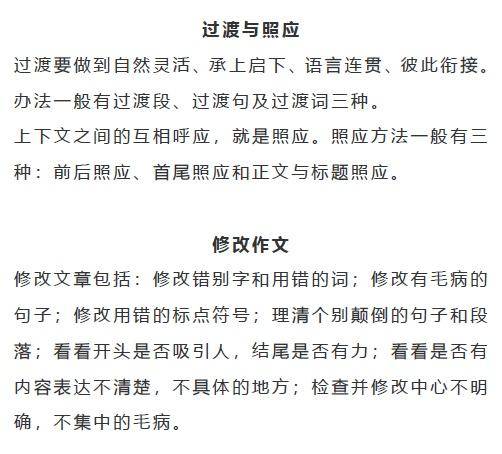 过渡与照应

过渡要做到自然灵活、承上启下、语言连贯、彼此衔接。办法一般有过渡段、过渡句及过渡词三种。

上下文之间的互相呼应，就是照应。照应方法一般有三种：前后照应、首尾照应和正文与标题照应。

修改作文

修改文章包括：修改错别字和用错的词；修改有毛病的句子；修改用错的标点符号；理清个别颠倒的句子和段落；看看开头是否吸引人，结尾是否有力；看看是否有内容表达不清楚，不具体的地方；检查并修改中心不明确，不集中的毛病。